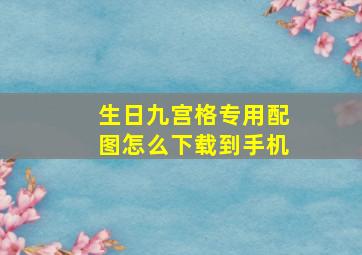 生日九宫格专用配图怎么下载到手机